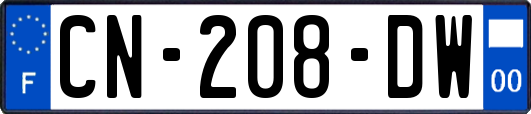 F
CN-208-DW
00